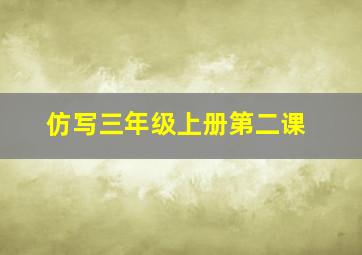 仿写三年级上册第二课